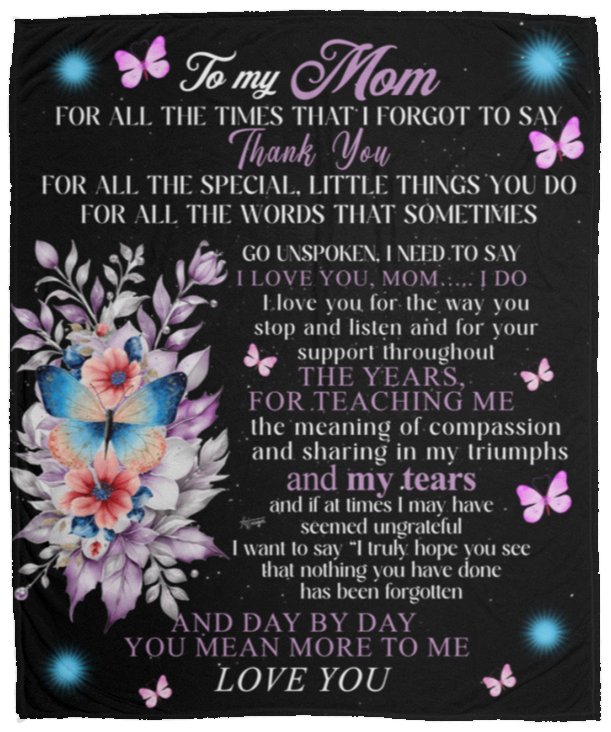 To my Mom

FOR ALL THE TIMES THAT I FORGOT TO SAY

Thank You

FOR ALL THE SPECIAL, LITTLE THINGS YOU DO
FOR ALL THE WORDS THAT SOMETIMES

GO UNSPOKEN, I NEED TO SAY
I LOVE YOU, MOM….. I DO
I love you for the way you
stop and listen and for your
support throughout
THE YEARS,
FOR TEACHING ME
the meaning of compassion
and sharing in my triumphs
and my tears
and if at times I may have
seemed ungrateful
I want to say "I truly hope you see
that nothing you have done
has been forgotten
AND DAY BY DAY
YOU MEAN MORE TO ME
LOVE YOU